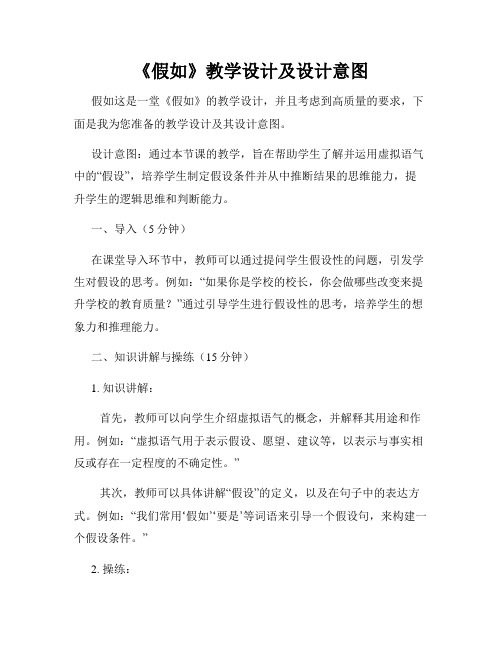 《假如》教学设计及设计意图

假如这是一堂《假如》的教学设计，并且考虑到高质量的要求，下面是我为您准备的教学设计及其设计意图。

设计意图：通过本节课的教学，旨在帮助学生了解并运用虚拟语气中的“假设”，培养学生制定假设条件并从中推断结果的思维能力，提升学生的逻辑思维和判断能力。

一、导入（5 分钟）

在课堂导入环节中，教师可以通过提问学生假设性的问题，引发学生对假设的思考。例如：“如果你是学校的校长，你会做哪些改变来提升学校的教育质量？”通过引导学生进行假设性的思考，培养学生的想象力和推理能力。

二、知识讲解与操练（15 分钟）

1. 知识讲解：

首先，教师可以向学生介绍虚拟语气的概念，并解释其用途和作用。例如：“虚拟语气用于表示假设、愿望、建议等，以表示与事实相反或存在一定程度的不确定性。”

其次，教师可以具体讲解“假设”的定义，以及在句子中的表达方式。例如：“我们常用‘假如’‘要是’等词语来引导一个假设句，来构建一个假设条件。”

2. 操练：